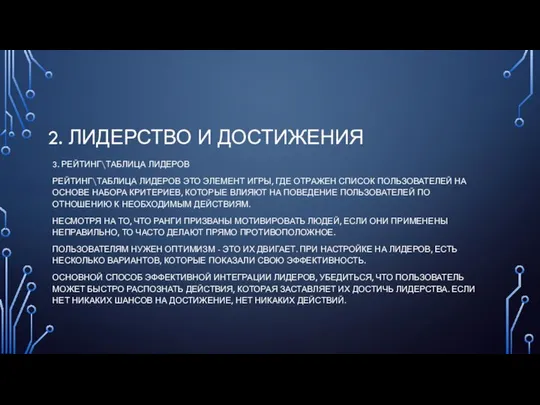 2. ЛИДЕРСТВО И ДОСТИЖЕНИЯ

3. РЕЙТИНГ\ТАБЛИЦА ЛИДЕРОВ

РЕЙТИНГ\ТАБЛИЦА ЛИДЕРОВ ЭТО ЭЛЕМЕНТ ИГРЫ, ГДЕ ОТРАЖЕН СПИСОК ПОЛЬЗОВАТЕЛЕЙ НА ОСНОВЕ НАБОРА КРИТЕРИЕВ, КОТОРЫЕ ВЛИЯЮТ НА ПОВЕДЕНИЕ ПОЛЬЗОВАТЕЛЕЙ ПО ОТНОШЕНИЮ К НЕОБХОДИМЫМ ДЕЙСТВИЯМ.

НЕСМОТРЯ НА ТО, ЧТО РАНГИ ПРИЗВАНЫ МОТИВИРОВАТЬ ЛЮДЕЙ, ЕСЛИ ОНИ ПРИМЕНЕНЫ НЕПРАВИЛЬНО, ТО ЧАСТО ДЕЛАЮТ ПРЯМО ПРОТИВОПОЛОЖНОЕ.

ПОЛЬЗОВАТЕЛЯМ НУЖЕН ОПТИМИЗМ - ЭТО ИХ ДВИГАЕТ. ПРИ НАСТРОЙКЕ НА ЛИДЕРОВ, ЕСТЬ НЕСКОЛЬКО ВАРИАНТОВ, КОТОРЫЕ ПОКАЗАЛИ СВОЮ ЭФФЕКТИВНОСТЬ.

ОСНОВНОЙ СПОСОБ ЭФФЕКТИВНОЙ ИНТЕГРАЦИИ ЛИДЕРОВ, УБЕДИТЬСЯ, ЧТО ПОЛЬЗОВАТЕЛЬ МОЖЕТ БЫСТРО РАСПОЗНАТЬ ДЕЙСТВИЯ, КОТОРАЯ ЗАСТАВЛЯЕТ ИХ ДОСТИЧЬ ЛИДЕРСТВА. ЕСЛИ НЕТ НИКАКИХ ШАНСОВ НА ДОСТИЖЕНИЕ, НЕТ НИКАКИХ ДЕЙСТВИЙ.